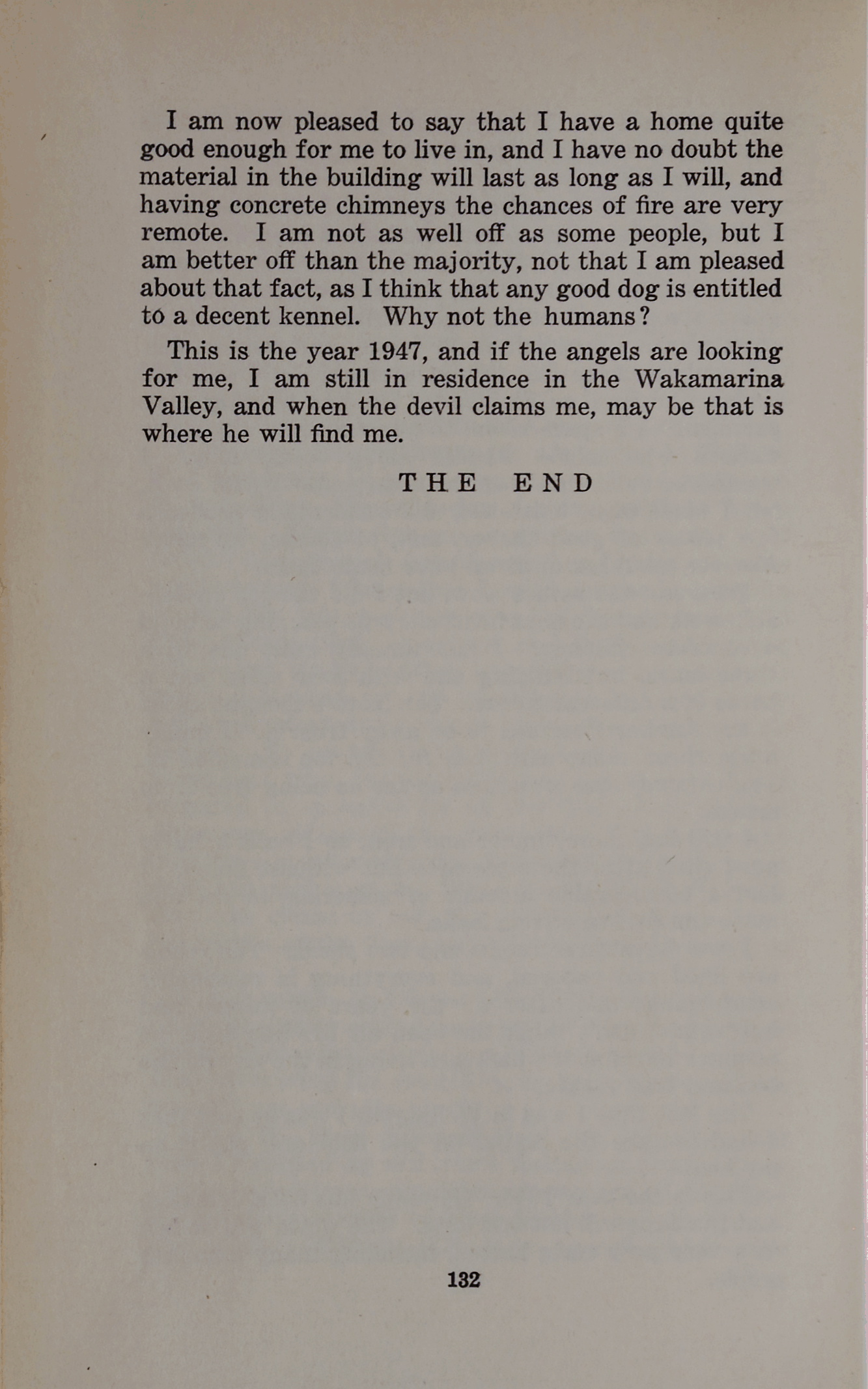 I am now pleased to say that I have a home quite good enough for me to live in, and I have no doubt the material in the building will last as long as I will, and having concrete chimneys the chances of fire are very remote. I am not as well off as some people, but I am better off than the majority, not that I am pleased about that fact, as I think that any good dog is entitled to a decent kennel. Why not the humans?

This is the year 1947, and if the angels are looking for me, I am still in residence in the Wakamarina Valley, and when the devil claims me, may be that is where he will find me.

THE END

132